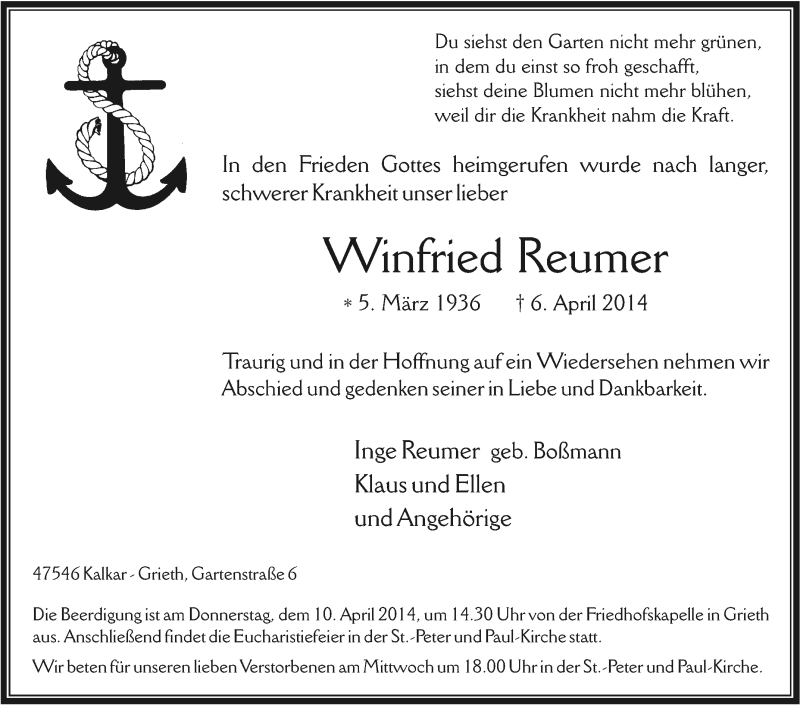 Du siehst den Garten nicht mehr grünen,
in dem du einst so froh geschafft,
siehst deine Blumen nicht mehr blühen,
weil dir die Krankheit nahm die Kraft.

In den Frieden Gottes heimgerufen wurde nach langer, schwerer Krankheit unser lieber

Winfried Reumer

* 5. März 1936 † 6. April 2014

Traurig und in der Hoffnung auf ein Wiedersehen nehmen wir Abschied und gedenken seiner in Liebe und Dankbarkeit.

Inge Reumer geb. Boßmann
Klaus und Ellen
und Angehörige

47546 Kalkar - Grieth, Gartenstraße 6

Die Beerdigung ist am Donnerstag, dem 10. April 2014, um 14.30 Uhr von der Friedhofskapelle in Grieth aus. Anschließend findet die Eucharistiefeier in der St.-Peter und Paul-Kirche statt.

Wir beten für unseren lieben Verstorbenen am Mittwoch um 18.00 Uhr in der St.-Peter und Paul-Kirche.